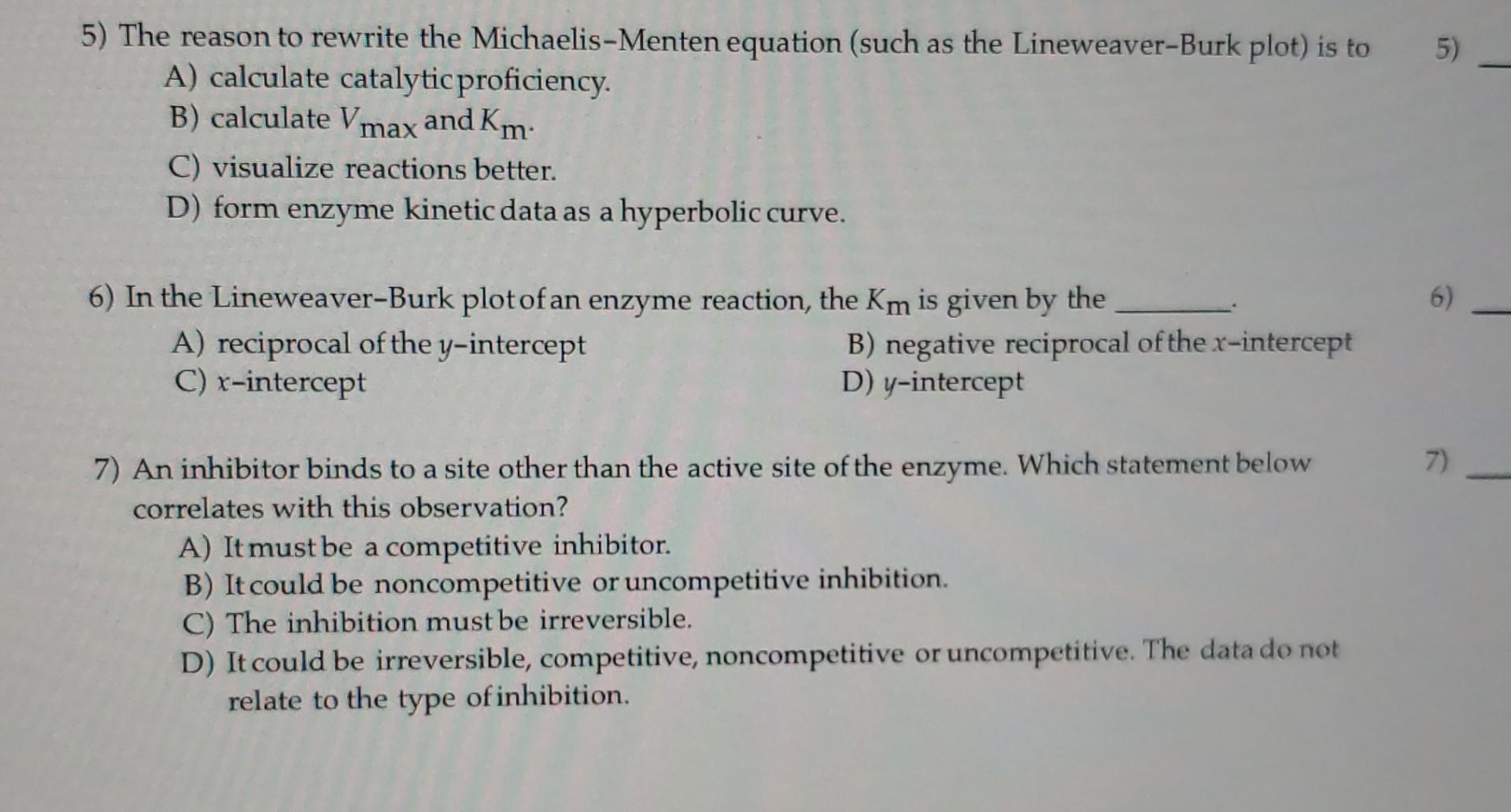 5) The reason to rewrite the Michaelis-Menten equation (such as the Lineweaver-Burk plot) is to

5) ___

A) calculate catalytic proficiency.
B) calculate $V_{max}$ and $K_m$.
C) visualize reactions better.
D) form enzyme kinetic data as a hyperbolic curve.

6) In the Lineweaver-Burk plot of an enzyme reaction, the $K_m$ is given by the ________.

6) ___

A) reciprocal of the $y$-intercept
B) negative reciprocal of the $x$-intercept
C) $x$-intercept
D) $y$-intercept

7) An inhibitor binds to a site other than the active site of the enzyme. Which statement below correlates with this observation?

7) ___

A) It must be a competitive inhibitor.
B) It could be noncompetitive or uncompetitive inhibition.
C) The inhibition must be irreversible.
D) It could be irreversible, competitive, noncompetitive or uncompetitive. The data do not relate to the type of inhibition.